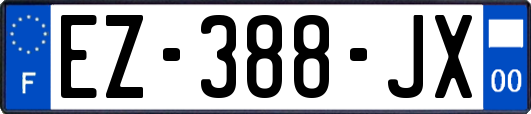 F
EZ-388-JX
00